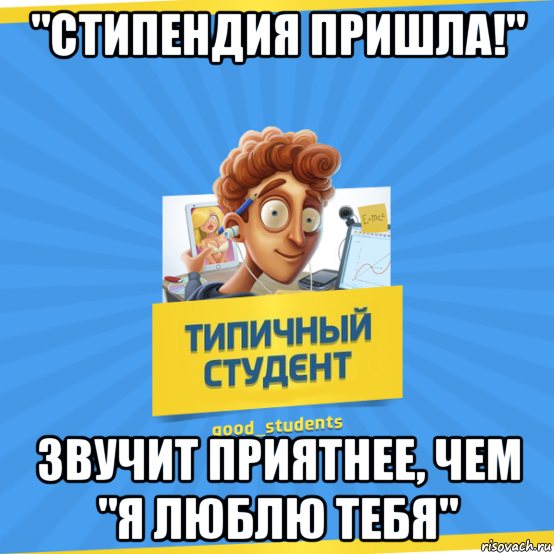 "СТИПЕНДИЯ ПРИШЛА!"

$E=mc^2$

ТИПИЧНЫЙ СТУДЕНТ

good_students

ЗВУЧИТ ПРИЯТНЕЕ, ЧЕМ "Я ЛЮБЛЮ ТЕБЯ"

risovach.ru